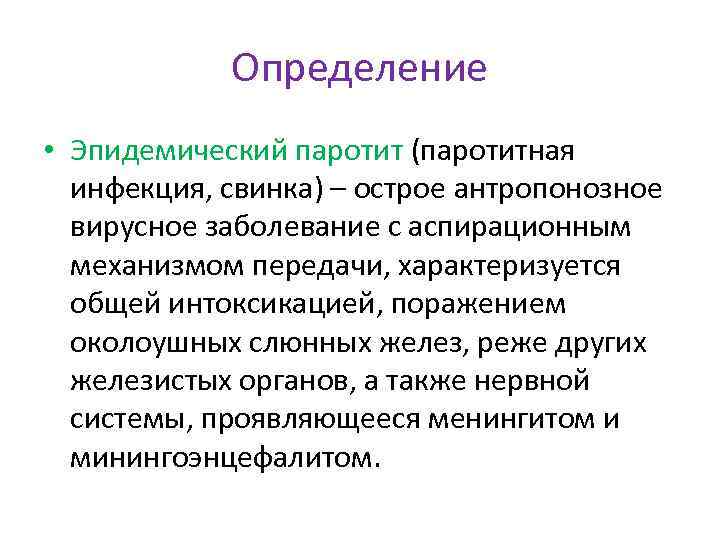 Определение

• Эпидемический паротит (паротитная инфекция, свинка) – острое антропонозное вирусное заболевание с аспирационным механизмом передачи, характеризуется общей интоксикацией, поражением околоушных слюнных желез, реже других железистых органов, а также нервной системы, проявляющееся менингитом и минингоэнцефалитом.